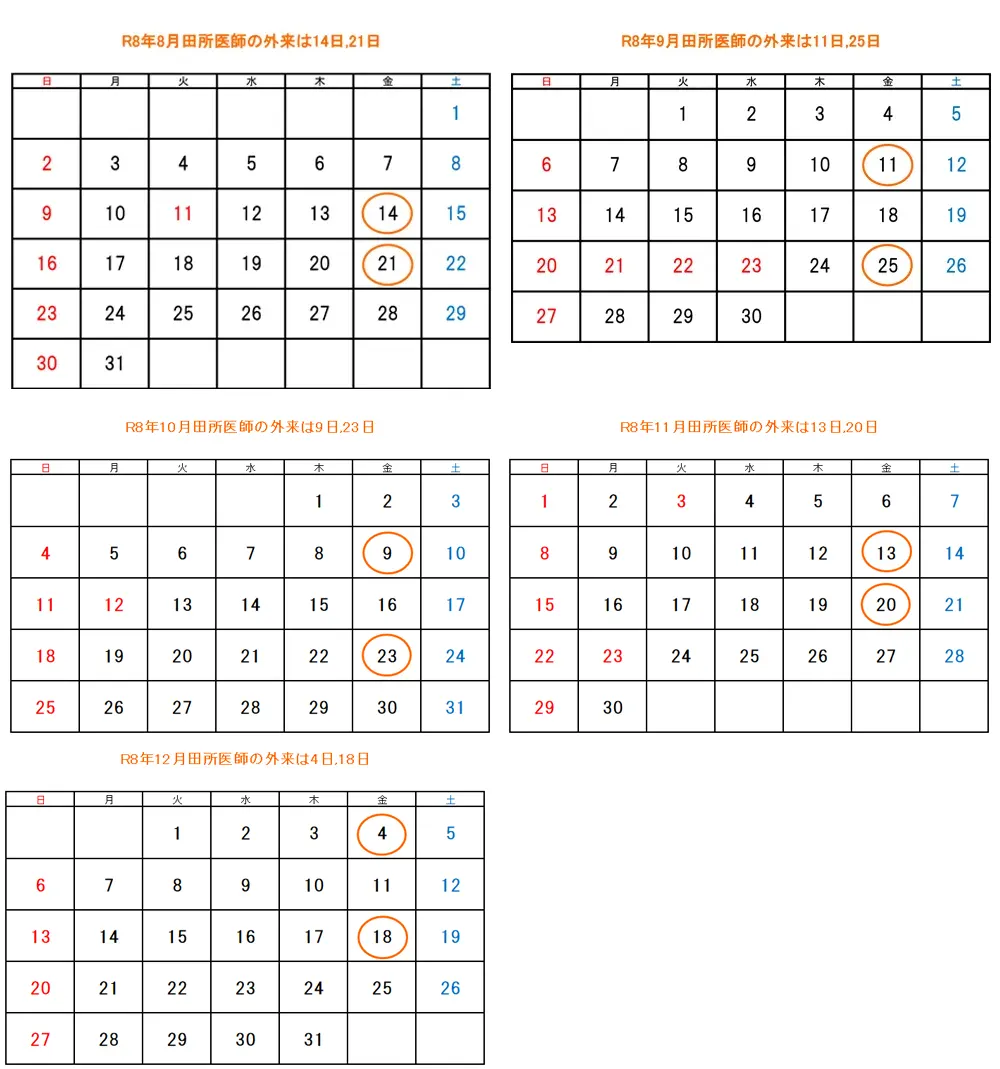 R8年8月田所医師の外来は14日,21日

| 日 | 月 | 火 | 水 | 木 | 金 | 土 |
|---|---|---|---|---|---|---|
| | | | | | | 1 |
| 2 | 3 | 4 | 5 | 6 | 7 | 8 |
| 9 | 10 | 11 | 12 | 13 | 14 | 15 |
| 16 | 17 | 18 | 19 | 20 | 21 | 22 |
| 23 | 24 | 25 | 26 | 27 | 28 | 29 |
| 30 | 31 | | | | | |

R8年9月田所医師の外来は11日,25日

| 日 | 月 | 火 | 水 | 木 | 金 | 土 |
|---|---|---|---|---|---|---|
| | | 1 | 2 | 3 | 4 | 5 |
| 6 | 7 | 8 | 9 | 10 | 11 | 12 |
| 13 | 14 | 15 | 16 | 17 | 18 | 19 |
| 20 | 21 | 22 | 23 | 24 | 25 | 26 |
| 27 | 28 | 29 | 30 | | | |

R8年10月田所医師の外来は9日,23日

| 日 | 月 | 火 | 水 | 木 | 金 | 土 |
|---|---|---|---|---|---|---|
| | | | | 1 | 2 | 3 |
| 4 | 5 | 6 | 7 | 8 | 9 | 10 |
| 11 | 12 | 13 | 14 | 15 | 16 | 17 |
| 18 | 19 | 20 | 21 | 22 | 23 | 24 |
| 25 | 26 | 27 | 28 | 29 | 30 | 31 |

R8年11月田所医師の外来は13日,20日

| 日 | 月 | 火 | 水 | 木 | 金 | 土 |
|---|---|---|---|---|---|---|
| 1 | 2 | 3 | 4 | 5 | 6 | 7 |
| 8 | 9 | 10 | 11 | 12 | 13 | 14 |
| 15 | 16 | 17 | 18 | 19 | 20 | 21 |
| 22 | 23 | 24 | 25 | 26 | 27 | 28 |
| 29 | 30 | | | | | |

R8年12月田所医師の外来は4日,18日

| 日 | 月 | 火 | 水 | 木 | 金 | 土 |
|---|---|---|---|---|---|---|
| | | 1 | 2 | 3 | 4 | 5 |
| 6 | 7 | 8 | 9 | 10 | 11 | 12 |
| 13 | 14 | 15 | 16 | 17 | 18 | 19 |
| 20 | 21 | 22 | 23 | 24 | 25 | 26 |
| 27 | 28 | 29 | 30 | 31 | | |